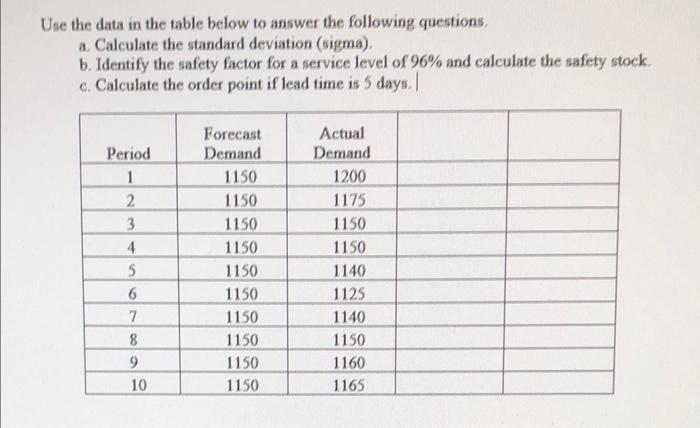 Use the data in the table below to answer the following questions.
a. Calculate the standard deviation (sigma).
b. Identify the safety factor for a service level of 96% and calculate the safety stock.
c. Calculate the order point if lead time is 5 days.

| Period | Forecast Demand | Actual Demand | | |
|---|---|---|---|---|
| 1 | 1150 | 1200 | | |
| 2 | 1150 | 1175 | | |
| 3 | 1150 | 1150 | | |
| 4 | 1150 | 1150 | | |
| 5 | 1150 | 1140 | | |
| 6 | 1150 | 1125 | | |
| 7 | 1150 | 1140 | | |
| 8 | 1150 | 1150 | | |
| 9 | 1150 | 1160 | | |
| 10 | 1150 | 1165 | | |